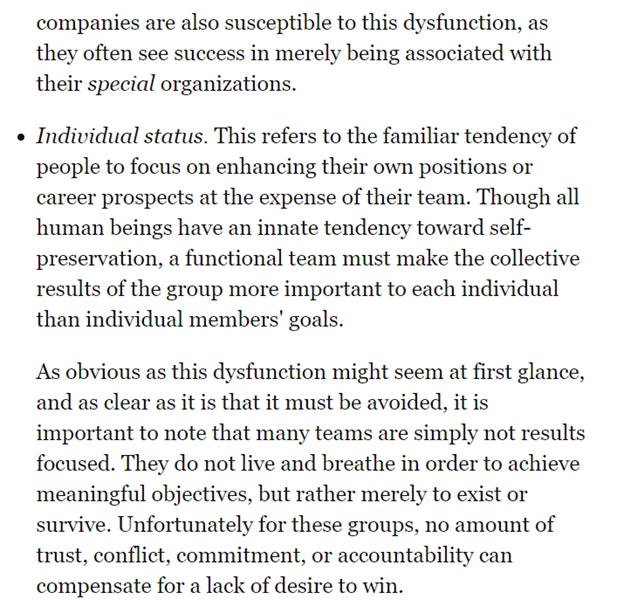 companies are also susceptible to this dysfunction, as they often see success in merely being associated with their special organizations.

• Individual status. This refers to the familiar tendency of people to focus on enhancing their own positions or career prospects at the expense of their team. Though all human beings have an innate tendency toward self-preservation, a functional team must make the collective results of the group more important to each individual than individual members' goals.

As obvious as this dysfunction might seem at first glance, and as clear as it is that it must be avoided, it is important to note that many teams are simply not results focused. They do not live and breathe in order to achieve meaningful objectives, but rather merely to exist or survive. Unfortunately for these groups, no amount of trust, conflict, commitment, or accountability can compensate for a lack of desire to win.